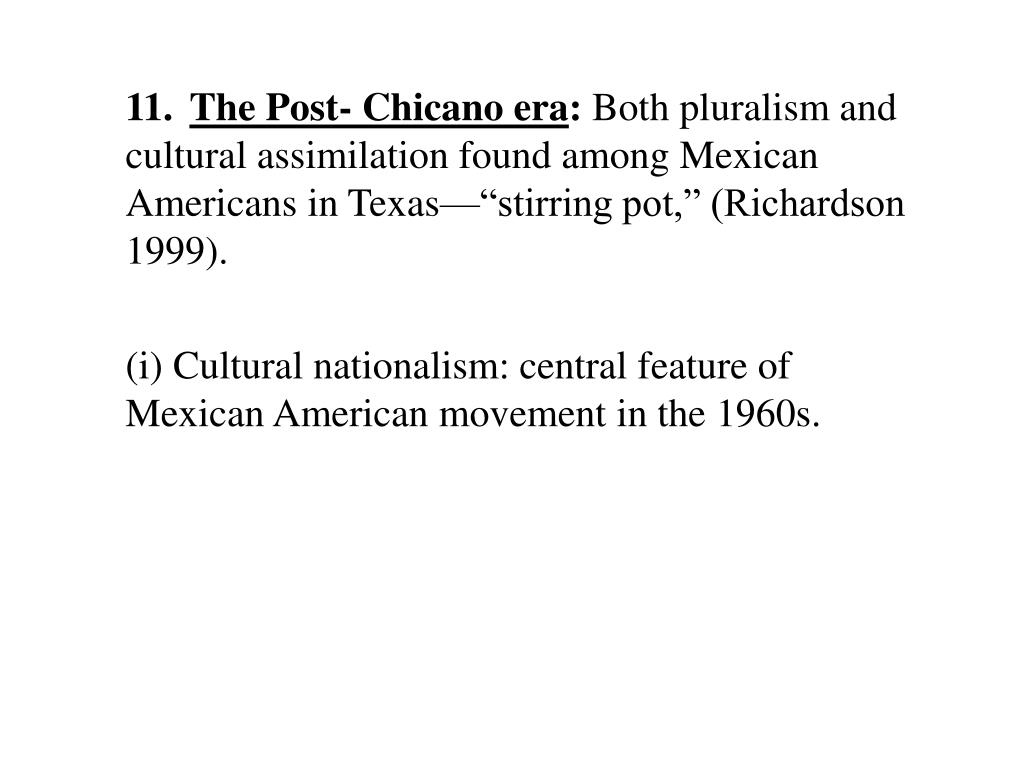 11. The Post- Chicano era: Both pluralism and cultural assimilation found among Mexican Americans in Texas—“stirring pot,” (Richardson 1999).

(i) Cultural nationalism: central feature of Mexican American movement in the 1960s.